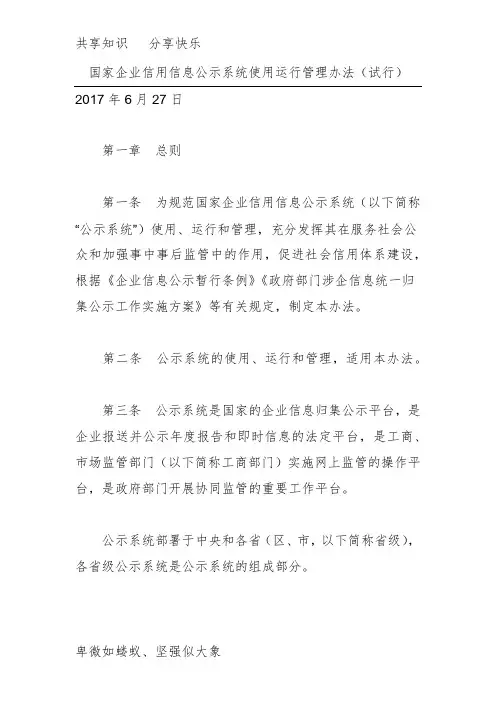 共享知识　分享快乐

国家企业信用信息公示系统使用运行管理办法（试行）

2017 年 6 月 27 日

第一章　总则

第一条　为规范国家企业信用信息公示系统（以下简称“公示系统”）使用、运行和管理，充分发挥其在服务社会公众和加强事中事后监管中的作用，促进社会信用体系建设，根据《企业信息公示暂行条例》《政府部门涉企信息统一归集公示工作实施方案》等有关规定，制定本办法。

第二条　公示系统的使用、运行和管理，适用本办法。

第三条　公示系统是国家的企业信息归集公示平台，是企业报送并公示年度报告和即时信息的法定平台，是工商、市场监管部门（以下简称工商部门）实施网上监管的操作平台，是政府部门开展协同监管的重要工作平台。

公示系统部署于中央和各省（区、市，以下简称省级），各省级公示系统是公示系统的组成部分。

卑微如蝼蚁、坚强似大象